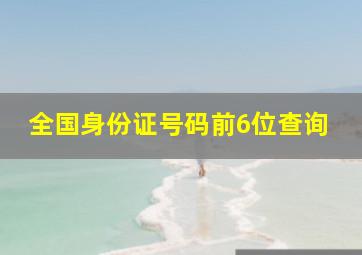 全国身份证号码前6位查询